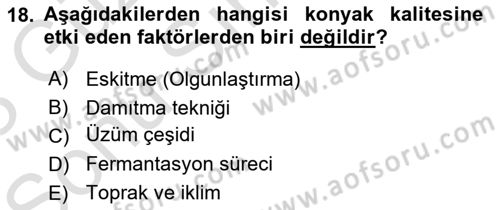 18. Aşağıdakilerden hangisi konyak kalitesine etki eden faktörlerden biri değildir?

A) Eskitme (Olgunlaştırma)
B) Damıtma tekniği
C) Üzüm çeşidi
D) Fermantasyon süreci
E) Toprak ve iklim

www.aofsoru.com
www.aofsoru.com
www.aofsoru.com